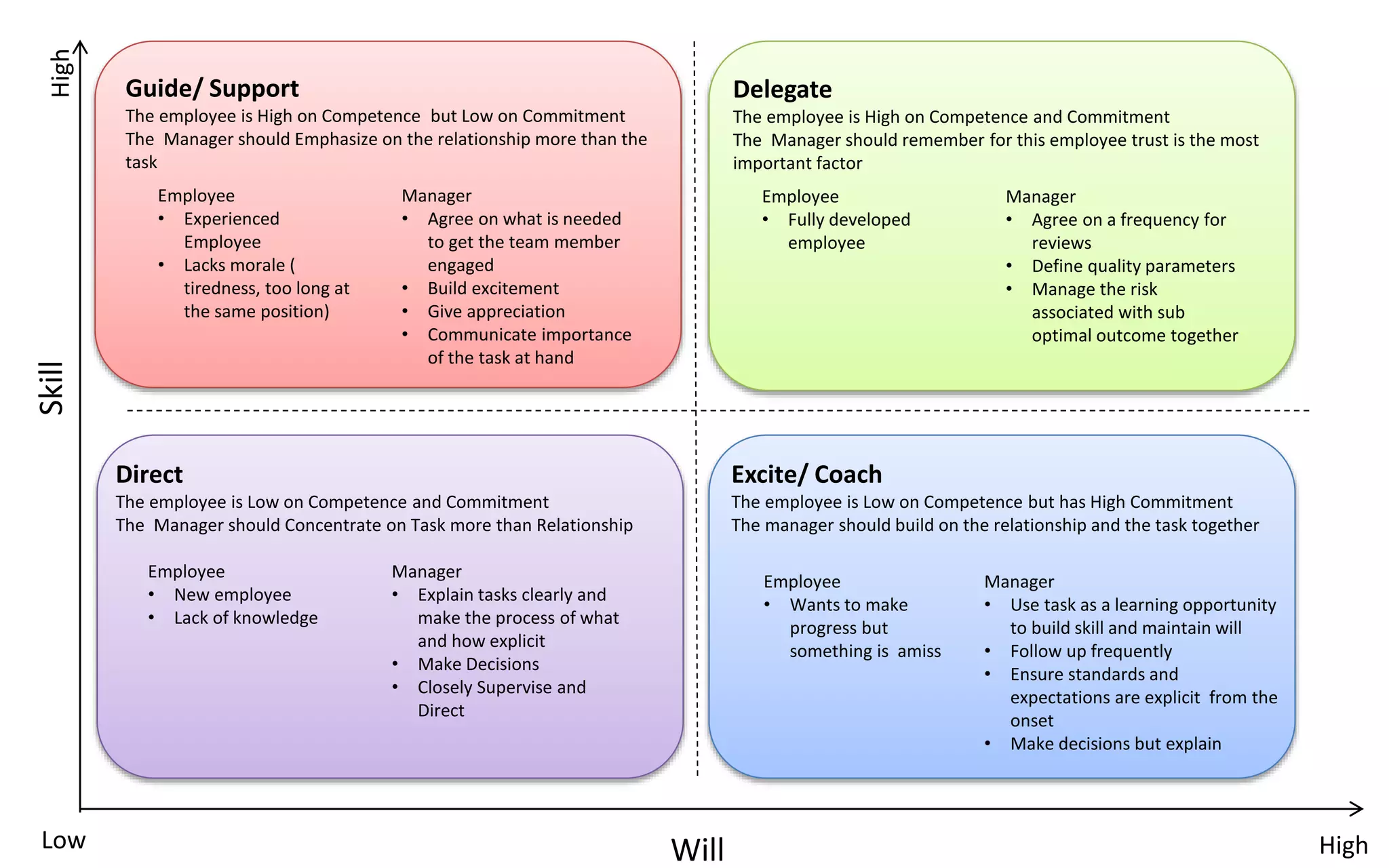 High

Skill

Guide/ Support
The employee is High on Competence but Low on Commitment
The Manager should Emphasize on the relationship more than the task

Employee
• Experienced Employee
• Lacks morale ( tiredness, too long at the same position)

Manager
• Agree on what is needed to get the team member engaged
• Build excitement
• Give appreciation
• Communicate importance of the task at hand

Delegate
The employee is High on Competence and Commitment
The Manager should remember for this employee trust is the most important factor

Employee
• Fully developed employee

Manager
• Agree on a frequency for reviews
• Define quality parameters
• Manage the risk associated with sub optimal outcome together

Direct
The employee is Low on Competence and Commitment
The Manager should Concentrate on Task more than Relationship

Employee
• New employee
• Lack of knowledge

Manager
• Explain tasks clearly and make the process of what and how explicit
• Make Decisions
• Closely Supervise and Direct

Excite/ Coach
The employee is Low on Competence but has High Commitment
The manager should build on the relationship and the task together

Employee
• Wants to make progress but something is amiss

Manager
• Use task as a learning opportunity to build skill and maintain will
• Follow up frequently
• Ensure standards and expectations are explicit from the onset
• Make decisions but explain

Low

Will

High